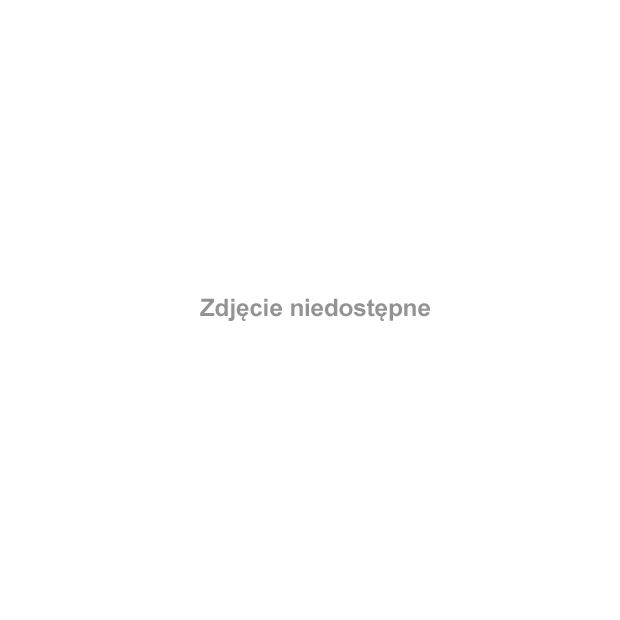 Zdjęcie niedostępne